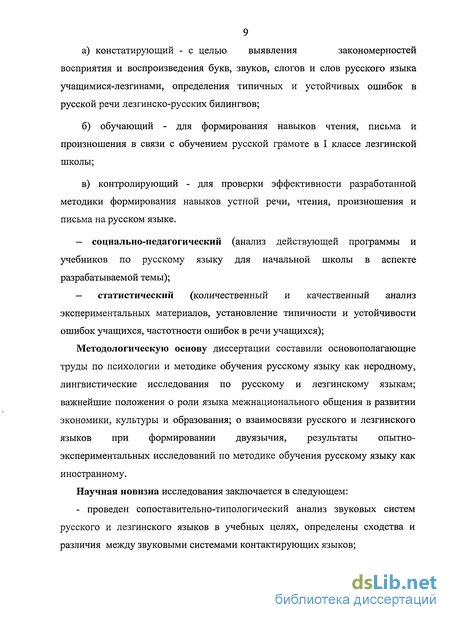 9

а) констатирующий - с целью выявления закономерностей восприятия и воспроизведения букв, звуков, слогов и слов русского языка учащимися-лезгинами, определения типичных и устойчивых ошибок в русской речи лезгинско-русских билингвов;

б) обучающий - для формирования навыков чтения, письма и произношения в связи с обучением русской грамоте в I классе лезгинской школы;

в) контролирующий - для проверки эффективности разработанной методики формирования навыков устной речи, чтения, произношения и письма на русском языке.

– социально-педагогический (анализ действующей программы и учебников по русскому языку для начальной школы в аспекте разрабатываемой темы);

– статистический (количественный и качественный анализ экспериментальных материалов, установление типичности и устойчивости ошибок учащихся, частотности ошибок в речи учащихся);

Методологическую основу диссертации составили основополагающие труды по психологии и методике обучения русскому языку как неродному, лингвистические исследования по русскому и лезгинскому языкам; важнейшие положения о роли языка межнационального общения в развитии экономики, культуры и образования; о взаимосвязи русского и лезгинского языков при формировании двуязычия, результаты опытно-экспериментальных исследований по методике обучения русскому языку как иностранному.

Научная новизна исследования заключается в следующем:

- проведен сопоставительно-типологический анализ звуковых систем русского и лезгинского языков в учебных целях, определены сходства и различия между звуковыми системами контактирующих языков;

dsLib.net
библиотека диссертаций